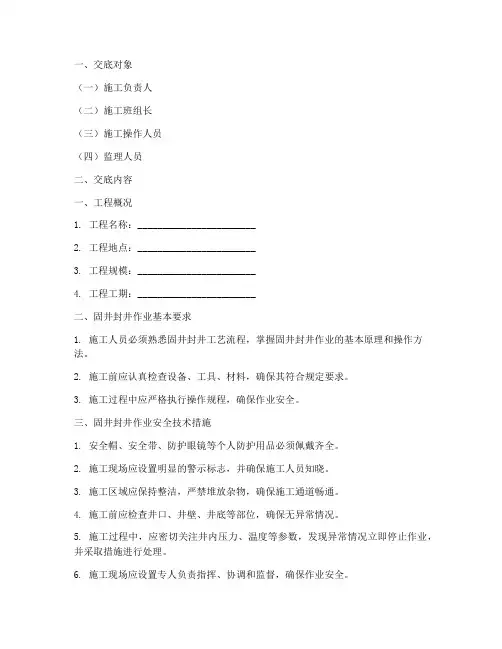 一、交底对象

（一）施工负责人

（二）施工班组长

（三）施工操作人员

（四）监理人员

二、交底内容

一、工程概况

1. 工程名称：________________________

2. 工程地点：________________________

3. 工程规模：________________________

4. 工程工期：________________________

二、固井封井作业基本要求

1. 施工人员必须熟悉固井封井工艺流程，掌握固井封井作业的基本原理和操作方法。

2. 施工前应认真检查设备、工具、材料，确保其符合规定要求。

3. 施工过程中应严格执行操作规程，确保作业安全。

三、固井封井作业安全技术措施

1. 安全帽、安全带、防护眼镜等个人防护用品必须佩戴齐全。

2. 施工现场应设置明显的警示标志，并确保施工人员知晓。

3. 施工区域应保持整洁，严禁堆放杂物，确保施工通道畅通。

4. 施工前应检查井口、井壁、井底等部位，确保无异常情况。

5. 施工过程中，应密切关注井内压力、温度等参数，发现异常情况立即停止作业，并采取措施进行处理。

6. 施工现场应设置专人负责指挥、协调和监督，确保作业安全。